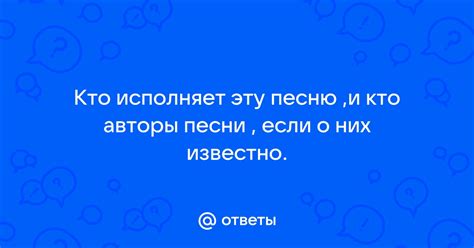 Кто исполняет эту песню ,и кто авторы песни , если о них известно.

@ ответы